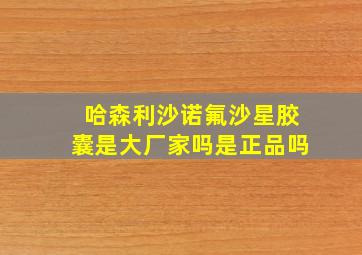 哈森利沙诺氟沙星胶囊是大厂家吗是正品吗